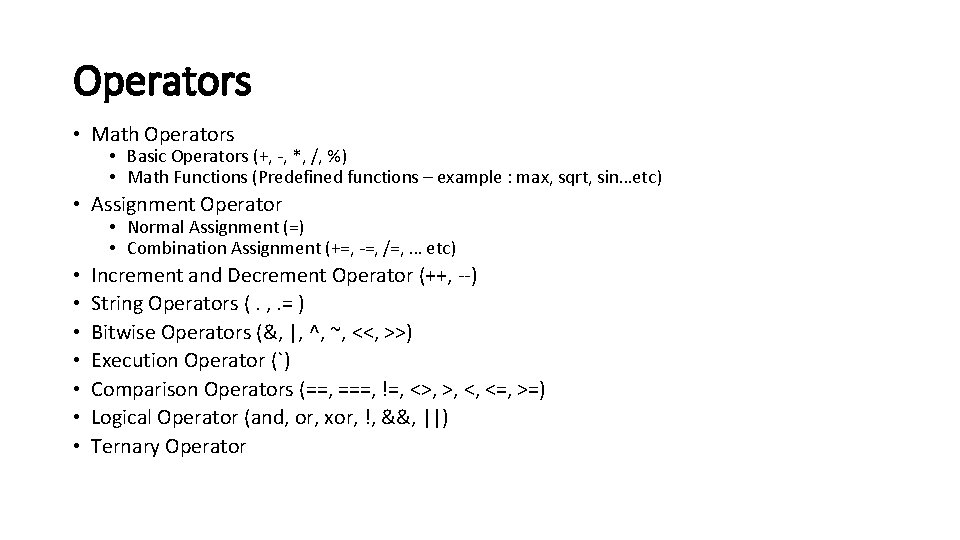 Operators

• Math Operators
  • Basic Operators (+, -, *, /, %)
  • Math Functions (Predefined functions – example : max, sqrt, sin…etc)
• Assignment Operator
  • Normal Assignment (=)
  • Combination Assignment (+=, -=, /=, … etc)
• Increment and Decrement Operator (++, --)
• String Operators ( . , .= )
• Bitwise Operators (&, |, ^, ~, <<, >>)
• Execution Operator (`)
• Comparison Operators (==, ===, !=, <>, >, <, <=, >=)
• Logical Operator (and, or, xor, !, &&, ||)
• Ternary Operator